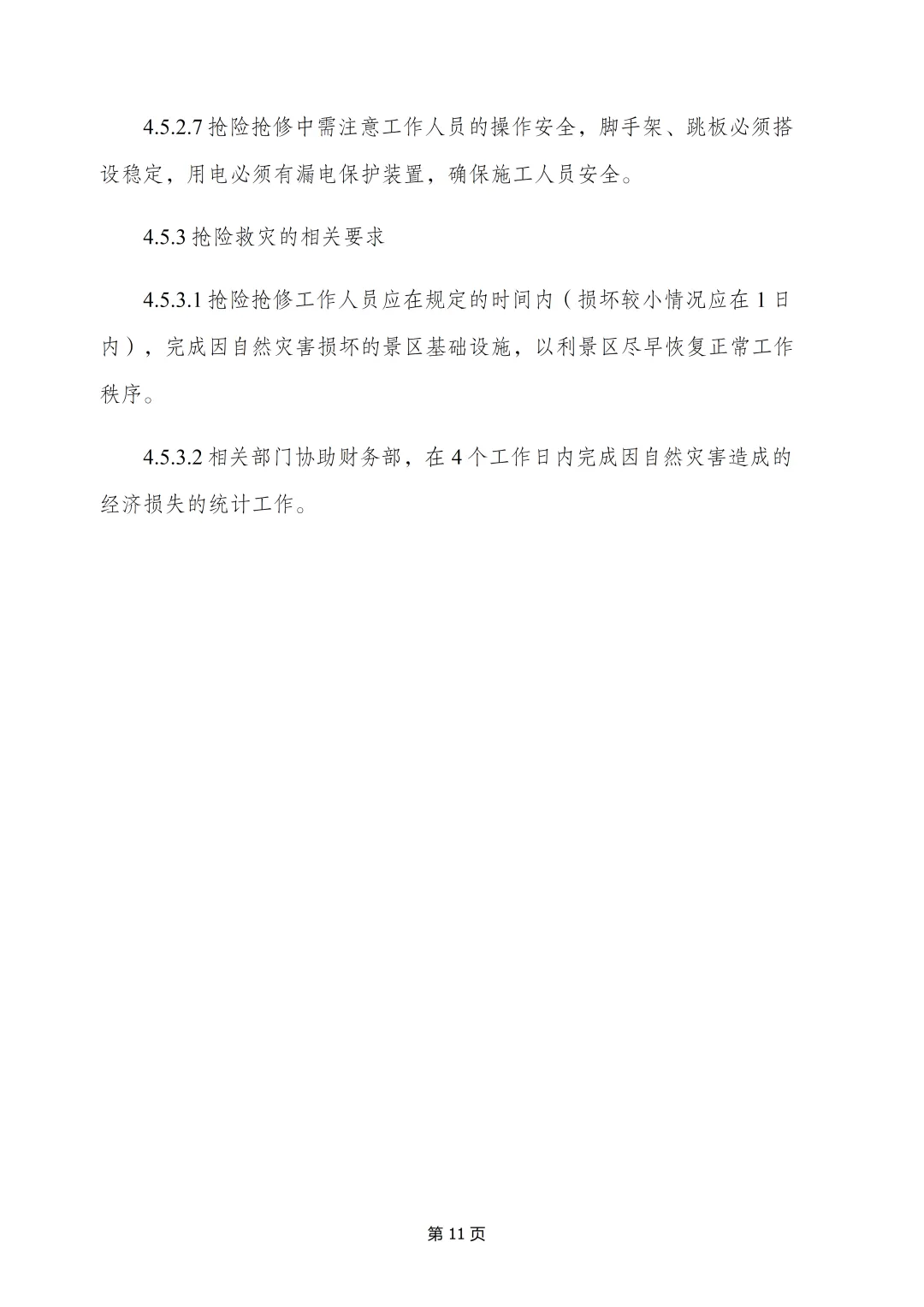 4.5.2.7 抢险抢修中需注意工作人员的操作安全，脚手架、跳板必须搭设稳定，用电必须有漏电保护装置，确保施工人员安全。

4.5.3 抢险救灾的相关要求

4.5.3.1 抢险抢修工作人员应在规定的时间内（损坏较小情况应在 1 日内），完成因自然灾害损坏的景区基础设施，以利景区尽早恢复正常工作秩序。

4.5.3.2 相关部门协助财务部，在 4 个工作日内完成因自然灾害造成的经济损失的统计工作。

第 11 页